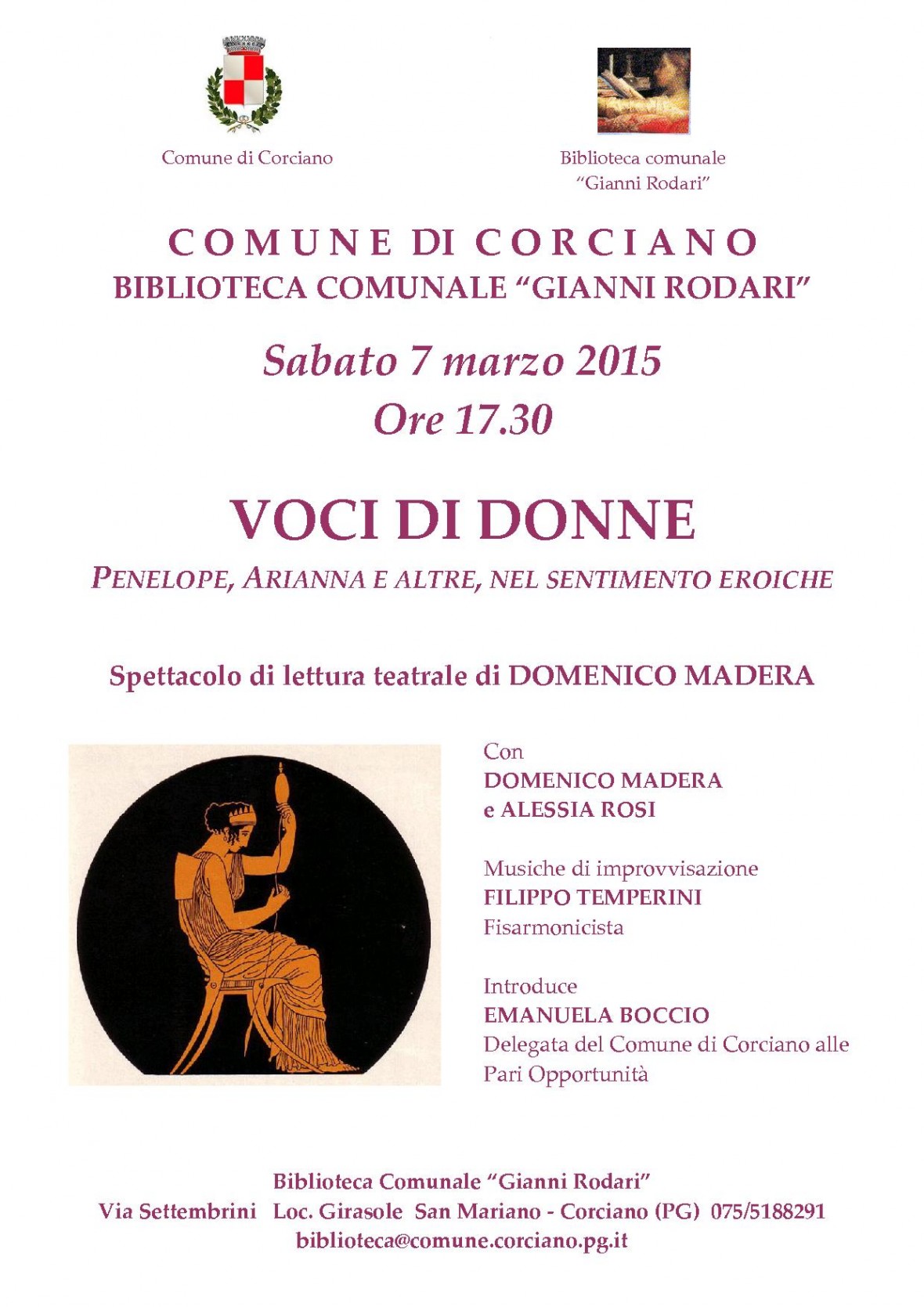 Comune di Corciano

Biblioteca comunale
"Gianni Rodari"

COMUNE DI CORCIANO
BIBLIOTECA COMUNALE "GIANNI RODARI"

Sabato 7 marzo 2015
Ore 17.30

VOCI DI DONNE

PENELOPE, ARIANNA E ALTRE, NEL SENTIMENTO EROICHE

Spettacolo di lettura teatrale di DOMENICO MADERA

Con
DOMENICO MADERA
e ALESSIA ROSI

Musiche di improvvisazione
FILIPPO TEMPERINI
Fisarmonicista

Introduce
EMANUELA BOCCIO
Delegata del Comune di Corciano alle Pari Opportunità

Biblioteca Comunale "Gianni Rodari"
Via Settembrini Loc. Girasole San Mariano - Corciano (PG) 075/5188291
biblioteca@comune.corciano.pg.it